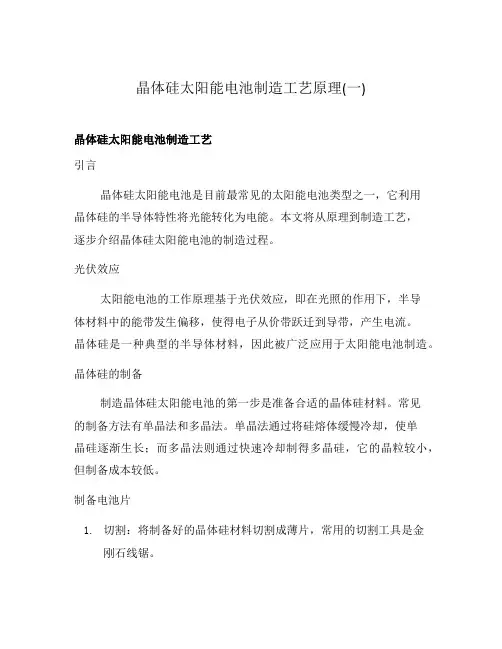 晶体硅太阳能电池制造工艺原理(一)

晶体硅太阳能电池制造工艺

引言

晶体硅太阳能电池是目前最常见的太阳能电池类型之一，它利用晶体硅的半导体特性将光能转化为电能。本文将从原理到制造工艺，逐步介绍晶体硅太阳能电池的制造过程。

光伏效应

太阳能电池的工作原理基于光伏效应，即在光照的作用下，半导体材料中的能带发生偏移，使得电子从价带跃迁到导带，产生电流。晶体硅是一种典型的半导体材料，因此被广泛应用于太阳能电池制造。

晶体硅的制备

制造晶体硅太阳能电池的第一步是准备合适的晶体硅材料。常见的制备方法有单晶法和多晶法。单晶法通过将硅熔体缓慢冷却，使单晶硅逐渐生长；而多晶法则通过快速冷却制得多晶硅，它的晶粒较小，但制备成本较低。

制备电池片

1. 切割：将制备好的晶体硅材料切割成薄片，常用的切割工具是金刚石线锯。